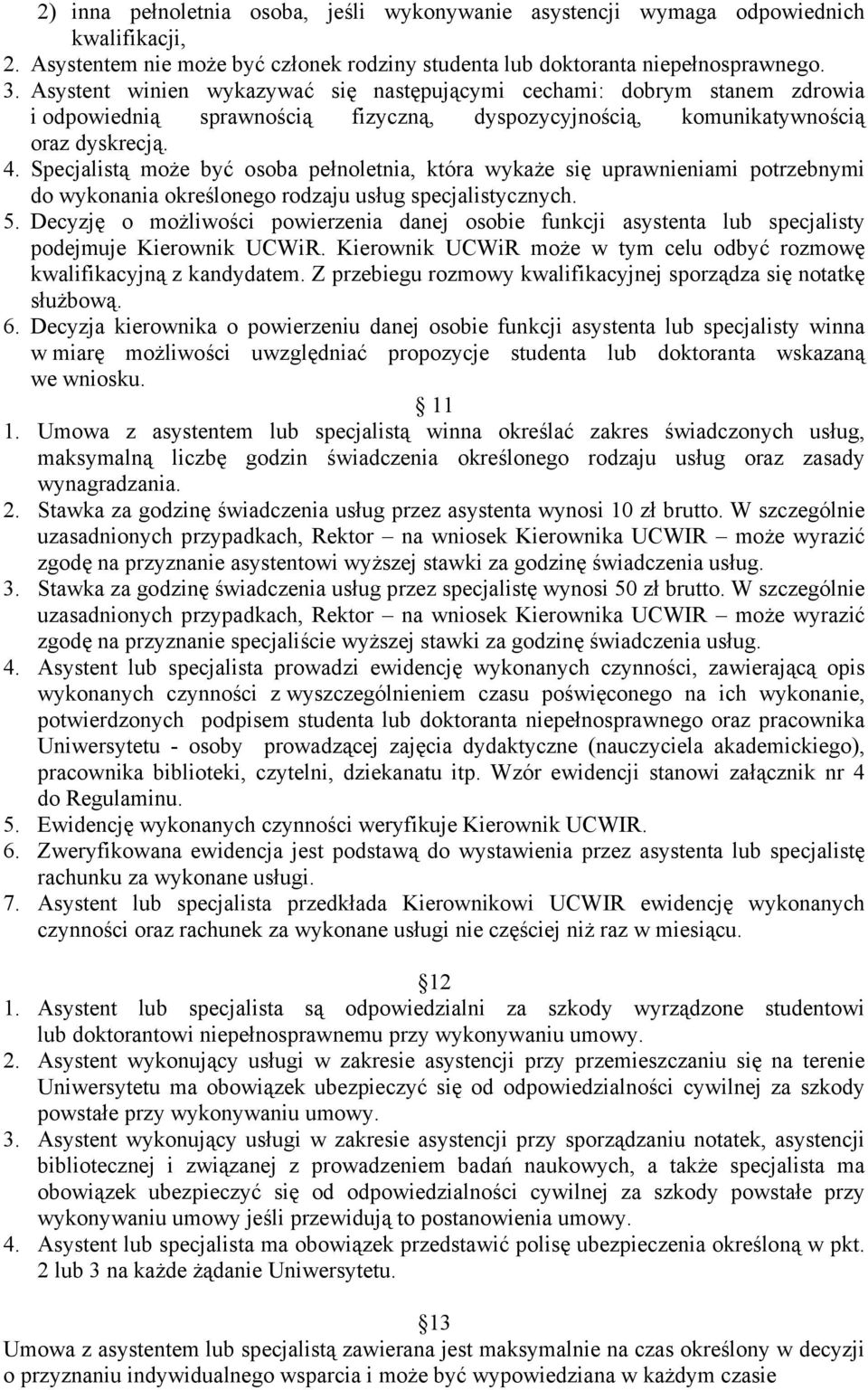 2) inna pełnoletnia osoba, jeśli wykonywanie asystencji wymaga odpowiednich kwalifikacji,
2. Asystentem nie może być członek rodziny studenta lub doktoranta niepełnosprawnego.
3. Asystent winien wykazywać się następującymi cechami: dobrym stanem zdrowia i odpowiednią sprawnością fizyczną, dyspozycyjnością, komunikatywnością oraz dyskrecją.
4. Specjalistą może być osoba pełnoletnia, która wykaże się uprawnieniami potrzebnymi do wykonania określonego rodzaju usług specjalistycznych.
5. Decyzję o możliwości powierzenia danej osobie funkcji asystenta lub specjalisty podejmuje Kierownik UCWiR. Kierownik UCWiR może w tym celu odbyć rozmowę kwalifikacyjną z kandydatem. Z przebiegu rozmowy kwalifikacyjnej sporządza się notatkę służbową.
6. Decyzja kierownika o powierzeniu danej osobie funkcji asystenta lub specjalisty winna w miarę możliwości uwzględniać propozycje studenta lub doktoranta wskazaną we wniosku.

11
1. Umowa z asystentem lub specjalistą winna określać zakres świadczonych usług, maksymalną liczbę godzin świadczenia określonego rodzaju usług oraz zasady wynagradzania.
2. Stawka za godzinę świadczenia usług przez asystenta wynosi 10 zł brutto. W szczególnie uzasadnionych przypadkach, Rektor – na wniosek Kierownika UCWIR – może wyrazić zgodę na przyznanie asystentowi wyższej stawki za godzinę świadczenia usług.
3. Stawka za godzinę świadczenia usług przez specjalistę wynosi 50 zł brutto. W szczególnie uzasadnionych przypadkach, Rektor – na wniosek Kierownika UCWIR – może wyrazić zgodę na przyznanie specjaliście wyższej stawki za godzinę świadczenia usług.
4. Asystent lub specjalista prowadzi ewidencję wykonanych czynności, zawierającą opis wykonanych czynności z wyszczególnieniem czasu poświęconego na ich wykonanie, potwierdzonych podpisem studenta lub doktoranta niepełnosprawnego oraz pracownika Uniwersytetu - osoby prowadzącej zajęcia dydaktyczne (nauczyciela akademickiego), pracownika biblioteki, czytelni, dziekanatu itp. Wzór ewidencji stanowi załącznik nr 4 do Regulaminu.
5. Ewidencję wykonanych czynności weryfikuje Kierownik UCWIR.
6. Zweryfikowana ewidencja jest podstawą do wystawienia przez asystenta lub specjalistę rachunku za wykonane usługi.
7. Asystent lub specjalista przedkłada Kierownikowi UCWIR ewidencję wykonanych czynności oraz rachunek za wykonane usługi nie częściej niż raz w miesiącu.

12
1. Asystent lub specjalista są odpowiedzialni za szkody wyrządzone studentowi lub doktorantowi niepełnosprawnemu przy wykonywaniu umowy.
2. Asystent wykonujący usługi w zakresie asystencji przy przemieszczaniu się na terenie Uniwersytetu ma obowiązek ubezpieczyć się od odpowiedzialności cywilnej za szkody powstałe przy wykonywaniu umowy.
3. Asystent wykonujący usługi w zakresie asystencji przy sporządzaniu notatek, asystencji bibliotecznej i związanej z prowadzeniem badań naukowych, a także specjalista ma obowiązek ubezpieczyć się od odpowiedzialności cywilnej za szkody powstałe przy wykonywaniu umowy jeśli przewidują to postanowienia umowy.
4. Asystent lub specjalista ma obowiązek przedstawić polisę ubezpieczenia określoną w pkt. 2 lub 3 na każde żądanie Uniwersytetu.

13
Umowa z asystentem lub specjalistą zawierana jest maksymalnie na czas określony w decyzji o przyznaniu indywidualnego wsparcia i może być wypowiedziana w każdym czasie